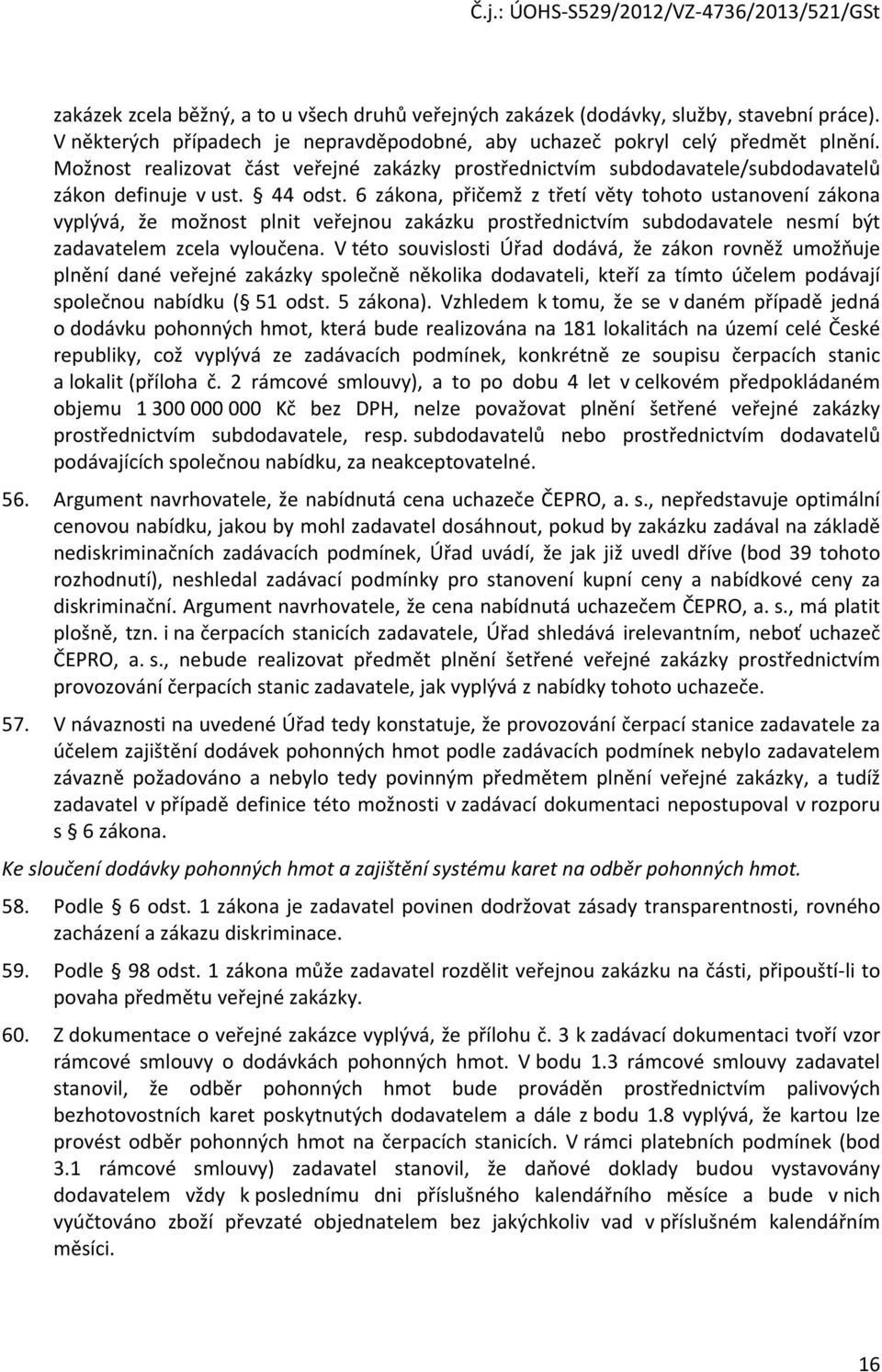 Č.j.: ÚOHS-S529/2012/VZ-4736/2013/521/GSt

zakázek zcela běžný, a to u všech druhů veřejných zakázek (dodávky, služby, stavební práce). V některých případech je nepravděpodobné, aby uchazeč pokryl celý předmět plnění. Možnost realizovat část veřejné zakázky prostřednictvím subdodavatele/subdodavatelů zákon definuje v ust. § 44 odst. 6 zákona, přičemž z třetí věty tohoto ustanovení zákona vyplývá, že možnost plnit veřejnou zakázku prostřednictvím subdodavatele nesmí být zadavatelem zcela vyloučena. V této souvislosti Úřad dodává, že zákon rovněž umožňuje plnění dané veřejné zakázky společně několika dodavateli, kteří za tímto účelem podávají společnou nabídku (§ 51 odst. 5 zákona). Vzhledem k tomu, že se v daném případě jedná o dodávku pohonných hmot, která bude realizována na 181 lokalitách na území celé České republiky, což vyplývá ze zadávacích podmínek, konkrétně ze soupisu čerpacích stanic a lokalit (příloha č. 2 rámcové smlouvy), a to po dobu 4 let v celkovém předpokládaném objemu 1 300 000 000 Kč bez DPH, nelze považovat plnění šetřené veřejné zakázky prostřednictvím subdodavatele, resp. subdodavatelů nebo prostřednictvím dodavatelů podávajících společnou nabídku, za neakceptovatelné.

56. Argument navrhovatele, že nabídnutá cena uchazeče ČEPRO, a. s., nepředstavuje optimální cenovou nabídku, jakou by mohl zadavatel dosáhnout, pokud by zakázku zadával na základě nediskriminačních zadávacích podmínek, Úřad uvádí, že jak již uvedl dříve (bod 39 tohoto rozhodnutí), neshledal zadávací podmínky pro stanovení kupní ceny a nabídkové ceny za diskriminační. Argument navrhovatele, že cena nabídnutá uchazečem ČEPRO, a. s., má platit plošně, tzn. i na čerpacích stanicích zadavatele, Úřad shledává irelevantním, neboť uchazeč ČEPRO, a. s., nebude realizovat předmět plnění šetřené veřejné zakázky prostřednictvím provozování čerpacích stanic zadavatele, jak vyplývá z nabídky tohoto uchazeče.

57. V návaznosti na uvedené Úřad tedy konstatuje, že provozování čerpací stanice zadavatele za účelem zajištění dodávek pohonných hmot podle zadávacích podmínek nebylo zadavatelem závazně požadováno a nebylo tedy povinným předmětem plnění veřejné zakázky, a tudíž zadavatel v případě definice této možnosti v zadávací dokumentaci nepostupoval v rozporu s § 6 zákona.

Ke sloučení dodávky pohonných hmot a zajištění systému karet na odběr pohonných hmot.

58. Podle § 6 odst. 1 zákona je zadavatel povinen dodržovat zásady transparentnosti, rovného zacházení a zákazu diskriminace.

59. Podle § 98 odst. 1 zákona může zadavatel rozdělit veřejnou zakázku na části, připouští-li to povaha předmětu veřejné zakázky.

60. Z dokumentace o veřejné zakázce vyplývá, že přílohu č. 3 k zadávací dokumentaci tvoří vzor rámcové smlouvy o dodávkách pohonných hmot. V bodu 1.3 rámcové smlouvy zadavatel stanovil, že odběr pohonných hmot bude prováděn prostřednictvím palivových bezhotovostních karet poskytnutých dodavatelem a dále z bodu 1.8 vyplývá, že kartou lze provést odběr pohonných hmot na čerpacích stanicích. V rámci platebních podmínek (bod 3.1 rámcové smlouvy) zadavatel stanovil, že daňové doklady budou vystavovány dodavatelem vždy k poslednímu dni příslušného kalendářního měsíce a bude v nich vyúčtováno zboží převzaté objednatelem bez jakýchkoliv vad v příslušném kalendářním měsíci.

16